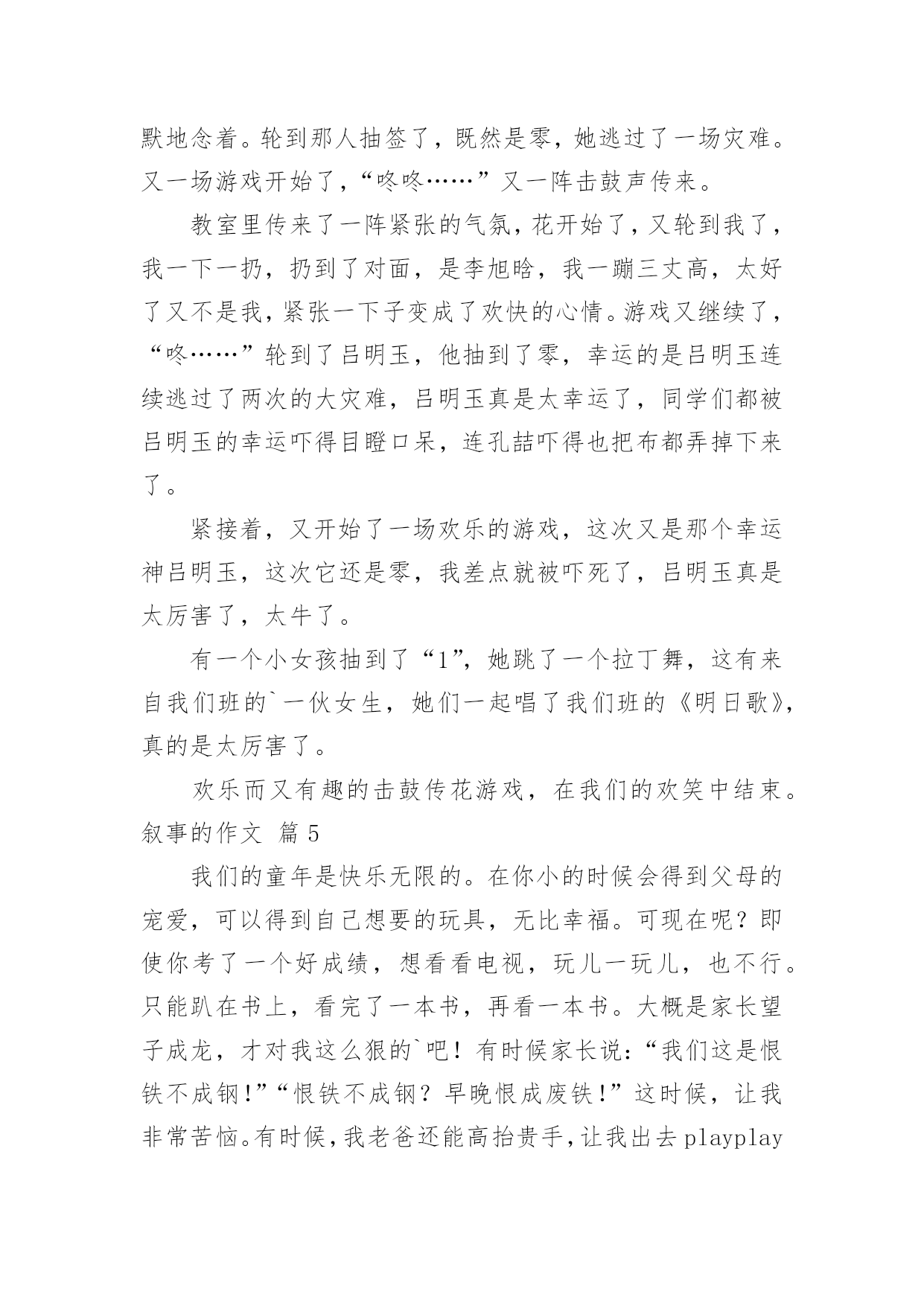 默地念着。轮到那人抽签了，既然是零，她逃过了一场灾难。又一场游戏开始了，“咚咚……”又一阵击鼓声传来。

教室里传来了一阵紧张的气氛，花开始了，又轮到我了，我一下一扔，扔到了对面，是李旭晗，我一蹦三丈高，太好了又不是我，紧张一下子变成了欢快的心情。游戏又继续了，“咚……”轮到了吕明玉，他抽到了零，幸运的是吕明玉连续逃过了两次的大灾难，吕明玉真是太幸运了，同学们都被吕明玉的幸运吓得目瞪口呆，连孔喆吓得也把布都弄掉下来了。

紧接着，又开始了一场欢乐的游戏，这次又是那个幸运神吕明玉，这次它还是零，我差点就被吓死了，吕明玉真是太厉害了，太牛了。

有一个小女孩抽到了“1”，她跳了一个拉丁舞，这有来自我们班的`一伙女生，她们一起唱了我们班的《明日歌》，真的是太厉害了。

欢乐而又有趣的击鼓传花游戏，在我们的欢笑中结束。
叙事的作文 篇5

我们的童年是快乐无限的。在你小的时候会得到父母的宠爱，可以得到自己想要的玩具，无比幸福。可现在呢？即使你考了一个好成绩，想看看电视，玩儿一玩儿，也不行。只能趴在书上，看完了一本书，再看一本书。大概是家长望子成龙，才对我这么狠的`吧！有时候家长说：“我们这是恨铁不成钢！”“恨铁不成钢？早晚恨成废铁！”这时候，让我非常苦恼。有时候，我老爸还能高抬贵手，让我出去playplay